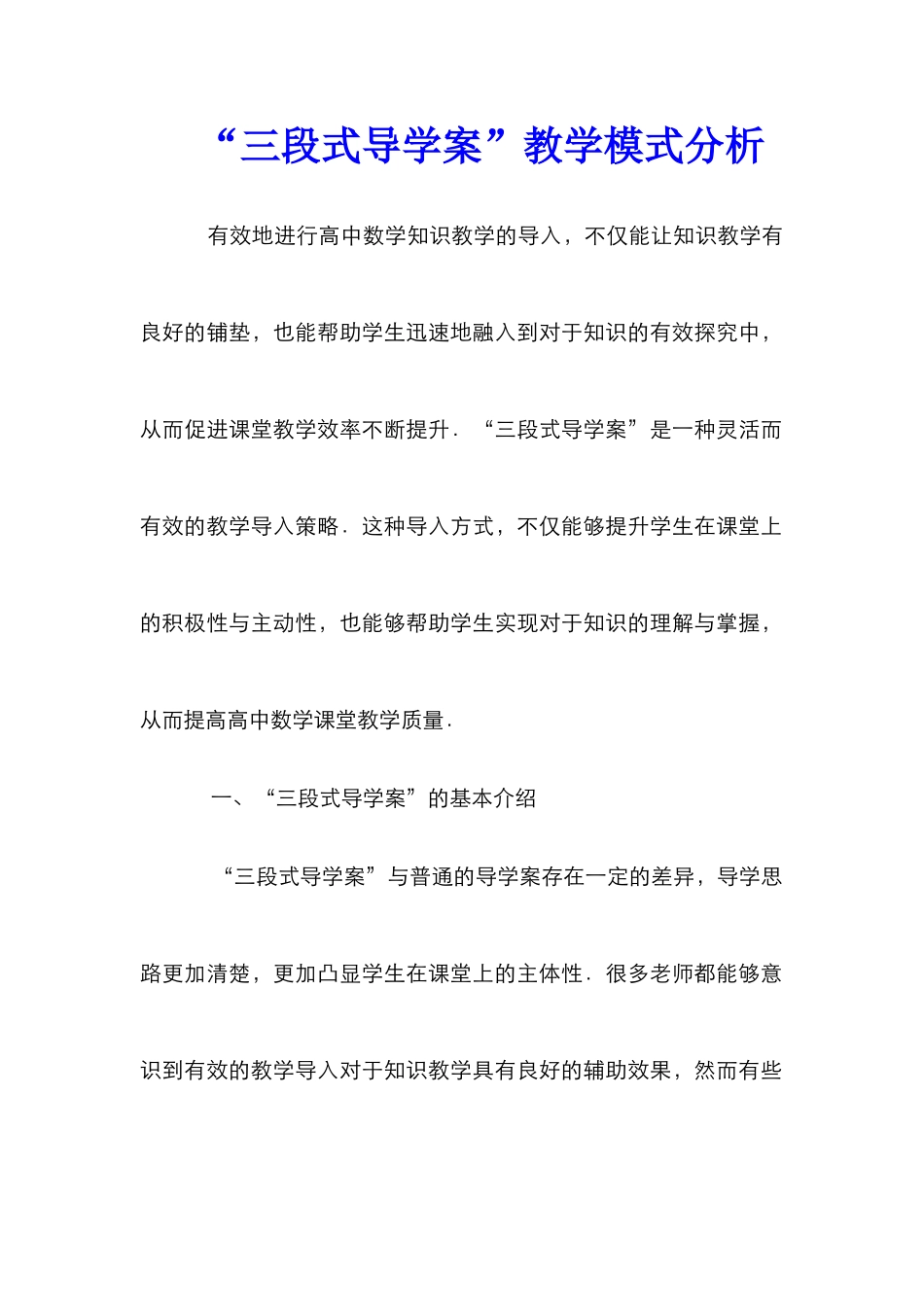 “三段式导学案”教学模式分析

有效地进行高中数学知识教学的导入，不仅能让知识教学有良好的铺垫，也能帮助学生迅速地融入到对于知识的有效探究中，从而促进课堂教学效率不断提升．“三段式导学案”是一种灵活而有效的教学导入策略．这种导入方式，不仅能够提升学生在课堂上的积极性与主动性，也能够帮助学生实现对于知识的理解与掌握，从而提高高中数学课堂教学质量．

一、“三段式导学案”的基本介绍

“三段式导学案”与普通的导学案存在一定的差异，导学思路更加清楚，更加凸显学生在课堂上的主体性．很多老师都能够意识到有效的教学导入对于知识教学具有良好的辅助效果，然而有些